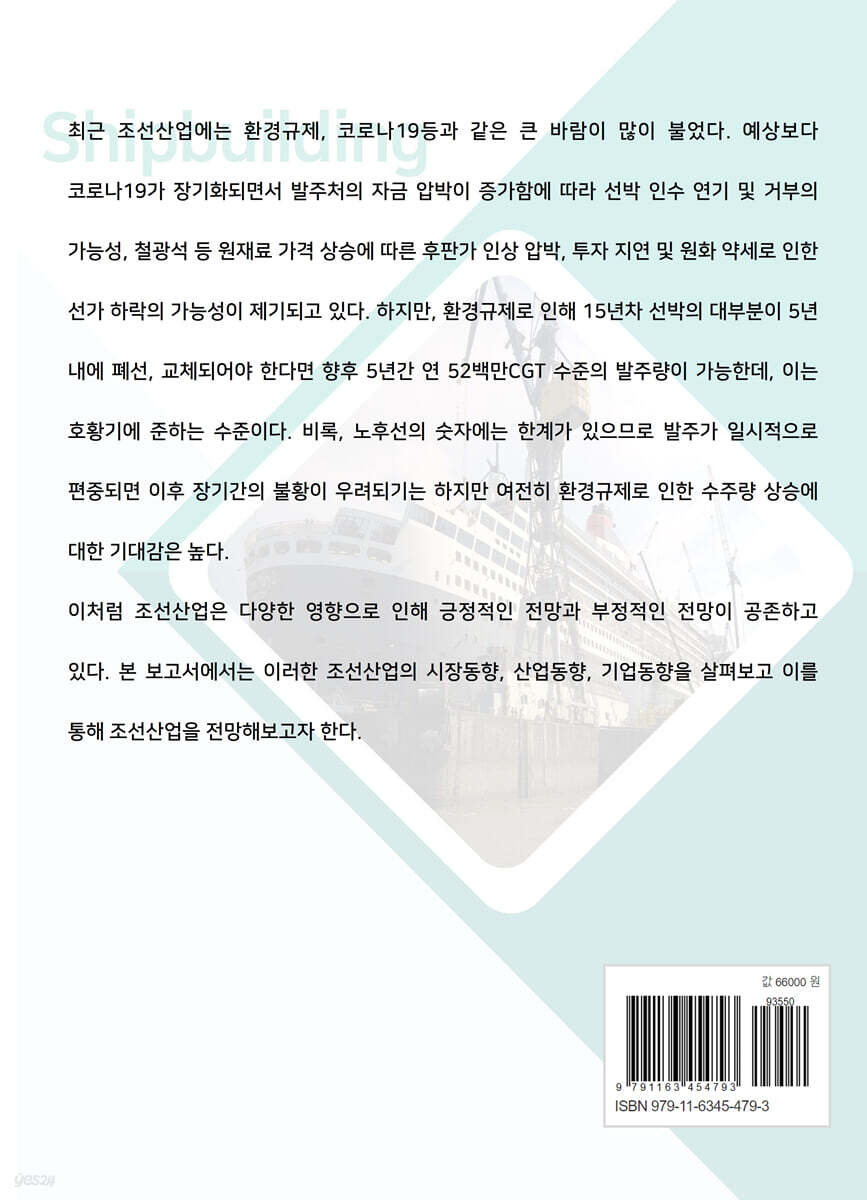 Shipbuilding

최근 조선산업에는 환경규제, 코로나19등과 같은 큰 바람이 많이 불었다. 예상보다 코로나19가 장기화되면서 발주처의 자금 압박이 증가함에 따라 선박 인수 연기 및 거부의 가능성, 철광석 등 원재료 가격 상승에 따른 후판가 인상 압박, 투자 지연 및 원화 약세로 인한 선가 하락의 가능성이 제기되고 있다. 하지만, 환경규제로 인해 15년차 선박의 대부분이 5년 내에 폐선, 교체되어야 한다면 향후 5년간 연 52백만CGT 수준의 발주량이 가능한데, 이는 호황기에 준하는 수준이다. 비록, 노후선의 숫자에는 한계가 있으므로 발주가 일시적으로 편중되면 이후 장기간의 불황이 우려되기는 하지만 여전히 환경규제로 인한 수주량 상승에 대한 기대감은 높다.

이처럼 조선산업은 다양한 영향으로 인해 긍정적인 전망과 부정적인 전망이 공존하고 있다. 본 보고서에서는 이러한 조선산업의 시장동향, 산업동향, 기업동향을 살펴보고 이를 통해 조선산업을 전망해보고자 한다.

값 66000 원

93550

9 791163 454793

ISBN 979-11-6345-479-3

yes24